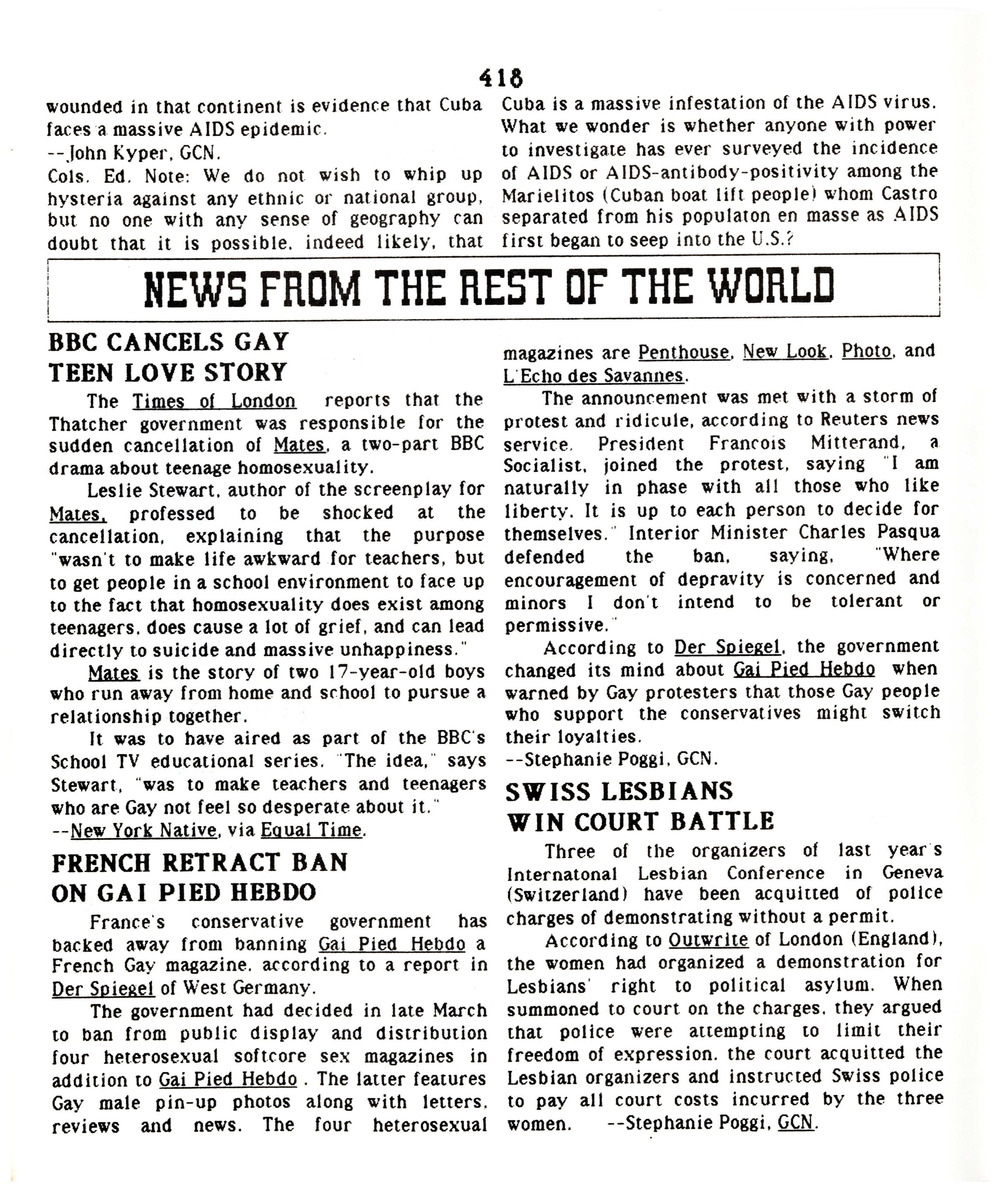 418

wounded in that continent is evidence that Cuba faces a massive AIDS epidemic.
--John Kyper, GCN.
Cols. Ed. Note: We do not wish to whip up hysteria against any ethnic or national group, but no one with any sense of geography can doubt that it is possible, indeed likely, that Cuba is a massive infestation of the AIDS virus. What we wonder is whether anyone with power to investigate has ever surveyed the incidence of AIDS or AIDS-antibody-positivity among the Marielitos (Cuban boat lift people) whom Castro separated from his populaton en masse as AIDS first began to seep into the U.S.?

NEWS FROM THE REST OF THE WORLD

BBC CANCELS GAY TEEN LOVE STORY

The Times of London reports that the Thatcher government was responsible for the sudden cancellation of Mates, a two-part BBC drama about teenage homosexuality.

Leslie Stewart, author of the screenplay for Mates, professed to be shocked at the cancellation, explaining that the purpose "wasn't to make life awkward for teachers, but to get people in a school environment to face up to the fact that homosexuality does exist among teenagers, does cause a lot of grief, and can lead directly to suicide and massive unhappiness."

Mates is the story of two 17-year-old boys who run away from home and school to pursue a relationship together.

It was to have aired as part of the BBC's School TV educational series. "The idea," says Stewart, "was to make teachers and teenagers who are Gay not feel so desperate about it."
--New York Native, via Equal Time.

FRENCH RETRACT BAN ON GAI PIED HEBDO

France's conservative government has backed away from banning Gai Pied Hebdo a French Gay magazine, according to a report in Der Spiegel of West Germany.

The government had decided in late March to ban from public display and distribution four heterosexual softcore sex magazines in addition to Gai Pied Hebdo . The latter features Gay male pin-up photos along with letters, reviews and news. The four heterosexual magazines are Penthouse, New Look, Photo, and L'Echo des Savannes.

The announcement was met with a storm of protest and ridicule, according to Reuters news service. President Francois Mitterand, a Socialist, joined the protest, saying "I am naturally in phase with all those who like liberty. It is up to each person to decide for themselves." Interior Minister Charles Pasqua defended the ban, saying, "Where encouragement of depravity is concerned and minors I don't intend to be tolerant or permissive."

According to Der Spiegel, the government changed its mind about Gai Pied Hebdo when warned by Gay protesters that those Gay people who support the conservatives might switch their loyalties.
--Stephanie Poggi, GCN.

SWISS LESBIANS WIN COURT BATTLE

Three of the organizers of last year's Internatonal Lesbian Conference in Geneva (Switzerland) have been acquitted of police charges of demonstrating without a permit.

According to Outwrite of London (England), the women had organized a demonstration for Lesbians' right to political asylum. When summoned to court on the charges, they argued that police were attempting to limit their freedom of expression. the court acquitted the Lesbian organizers and instructed Swiss police to pay all court costs incurred by the three women. --Stephanie Poggi, GCN.